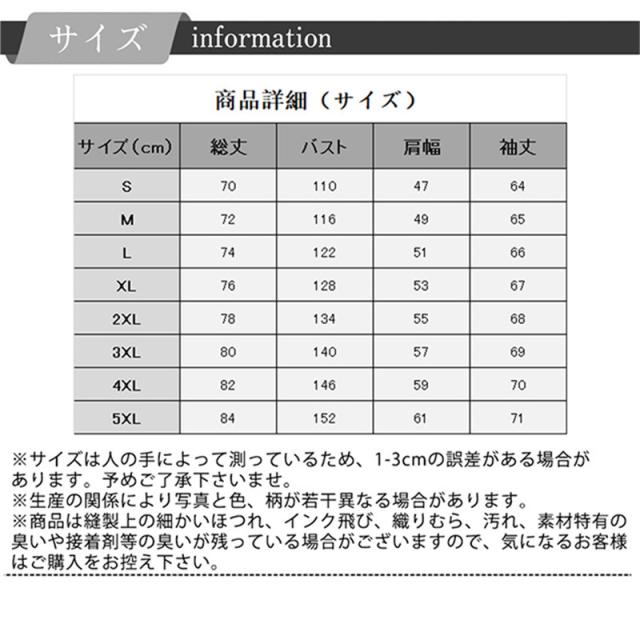 サイズ information

商品詳細（サイズ）

| サイズ（cm） | 総丈 | バスト | 肩幅 | 袖丈 |
|---|---|---|---|---|
| S | 70 | 110 | 47 | 64 |
| M | 72 | 116 | 49 | 65 |
| L | 74 | 122 | 51 | 66 |
| XL | 76 | 128 | 53 | 67 |
| 2XL | 78 | 134 | 55 | 68 |
| 3XL | 80 | 140 | 57 | 69 |
| 4XL | 82 | 146 | 59 | 70 |
| 5XL | 84 | 152 | 61 | 71 |

※サイズは人の手によって測っているため、1-3cmの誤差がある場合があります。予めご了承下さいませ。
※生産の関係により写真と色、柄が若干異なる場合があります。
※商品は縫製上の細かいほつれ、インク飛び、織りむら、汚れ、素材特有の臭いや接着剤等の臭いが残っている場合がございますので、気になるお客様はご購入をお控え下さい。